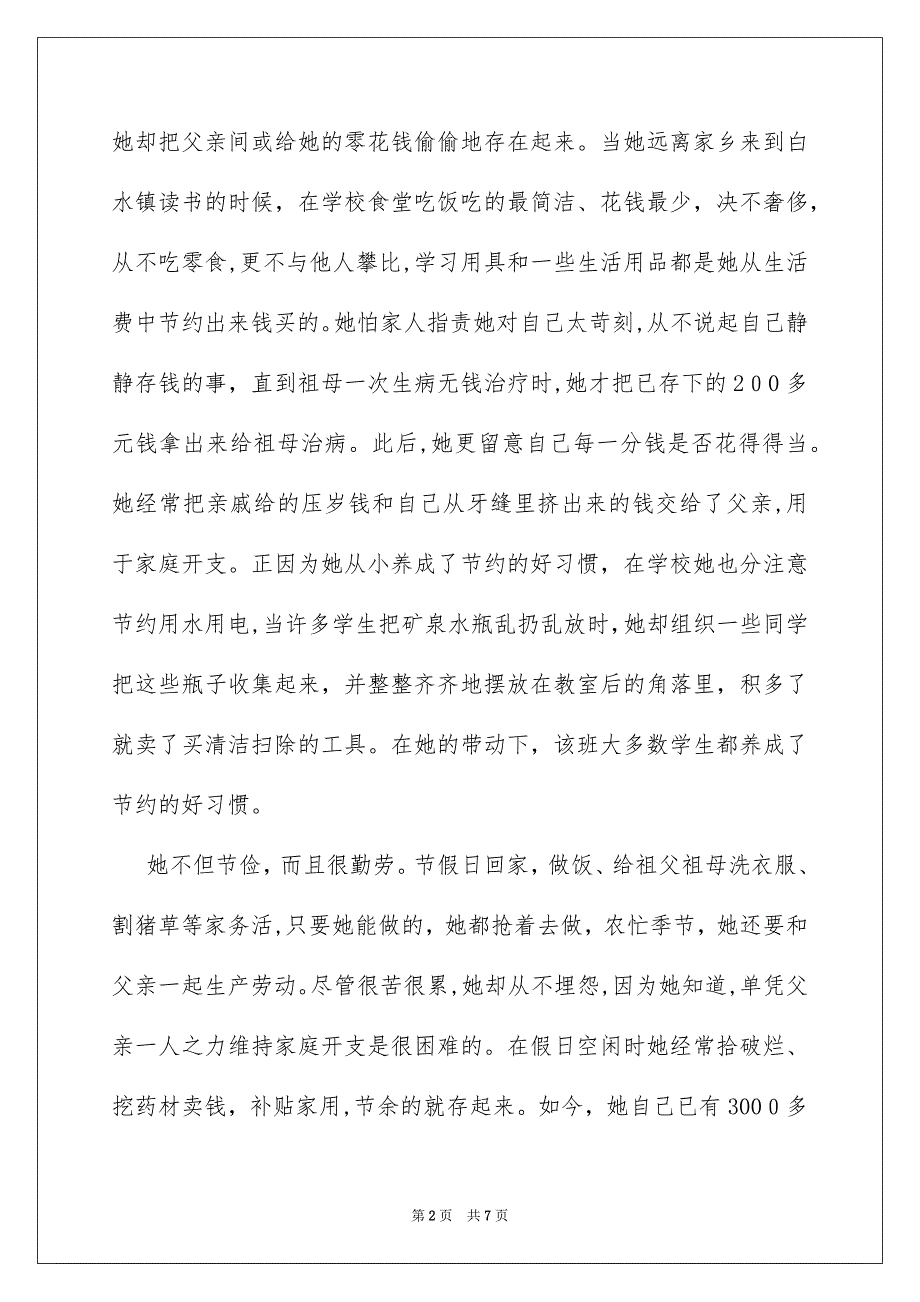 她却把父亲间或给她的零花钱偷偷地存在起来。当她远离家乡来到白水镇读书的时候，在学校食堂吃饭吃的最简洁、花钱最少，决不奢侈，从不吃零食,更不与他人攀比,学习用具和一些生活用品都是她从生活费中节约出来钱买的。她怕家人指责她对自己太苛刻,从不说起自己静静存钱的事，直到祖母一次生病无钱治疗时,她才把已存下的２００多元钱拿出来给祖母治病。此后,她更留意自己每一分钱是否花得得当。她经常把亲戚给的压岁钱和自己从牙缝里挤出来的钱交给了父亲,用于家庭开支。正因为她从小养成了节约的好习惯，在学校她也分注意节约用水用电,当许多学生把矿泉水瓶乱扔乱放时,她却组织一些同学把这些瓶子收集起来，并整整齐齐地摆放在教室后的角落里，积多了就卖了买清洁扫除的工具。在她的带动下，该班大多数学生都养成了节约的好习惯。

她不但节俭，而且很勤劳。节假日回家，做饭、给祖父祖母洗衣服、割猪草等家务活,只要她能做的，她都抢着去做，农忙季节，她还要和父亲一起生产劳动。尽管很苦很累,她却从不埋怨,因为她知道,单凭父亲一人之力维持家庭开支是很困难的。在假日空闲时她经常拾破烂、挖药材卖钱，补贴家用,节余的就存起来。如今，她自己已有300０多

第2页 共7页